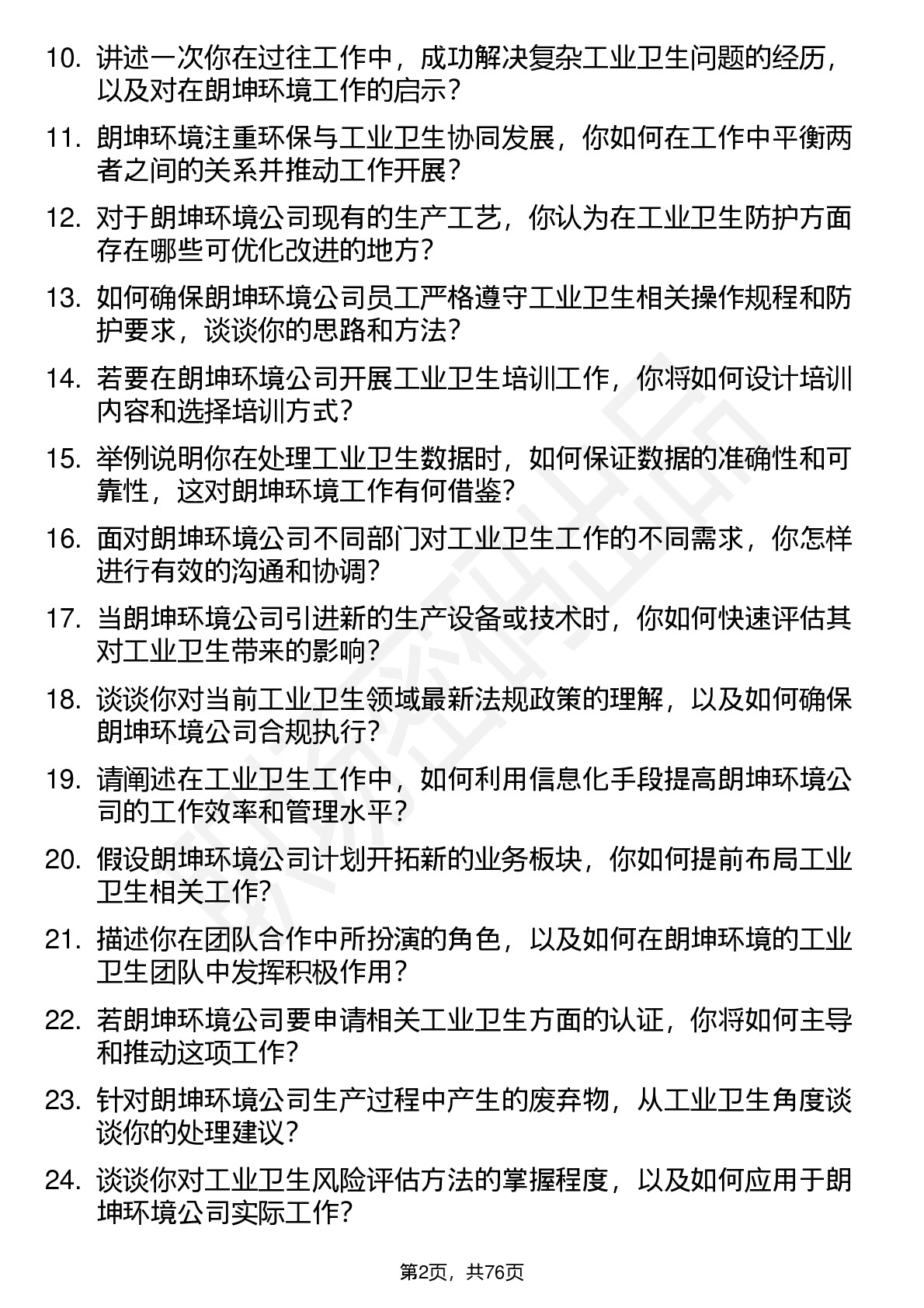 10. 讲述一次你在过往工作中，成功解决复杂工业卫生问题的经历，以及对在朗坤环境工作的启示？

11. 朗坤环境注重环保与工业卫生协同发展，你如何在工作中平衡两者之间的关系并推动工作开展？

12. 对于朗坤环境公司现有的生产工艺，你认为在工业卫生防护方面存在哪些可优化改进的地方？

13. 如何确保朗坤环境公司员工严格遵守工业卫生相关操作规程和防护要求，谈谈你的思路和方法？

14. 若要在朗坤环境公司开展工业卫生培训工作，你将如何设计培训内容和选择培训方式？

15. 举例说明你在处理工业卫生数据时，如何保证数据的准确性和可靠性，这对朗坤环境工作有何借鉴？

16. 面对朗坤环境公司不同部门对工业卫生工作的不同需求，你怎样进行有效的沟通和协调？

17. 当朗坤环境公司引进新的生产设备或技术时，你如何快速评估其对工业卫生带来的影响？

18. 谈谈你对当前工业卫生领域最新法规政策的理解，以及如何确保朗坤环境公司合规执行？

19. 请阐述在工业卫生工作中，如何利用信息化手段提高朗坤环境公司的工作效率和管理水平？

20. 假设朗坤环境公司计划开拓新的业务板块，你如何提前布局工业卫生相关工作？

21. 描述你在团队合作中所扮演的角色，以及如何在朗坤环境的工业卫生团队中发挥积极作用？

22. 若朗坤环境公司要申请相关工业卫生方面的认证，你将如何主导和推动这项工作？

23. 针对朗坤环境公司生产过程中产生的废弃物，从工业卫生角度谈谈你的处理建议？

24. 谈谈你对工业卫生风险评估方法的掌握程度，以及如何应用于朗坤环境公司实际工作？

第2页，共76页